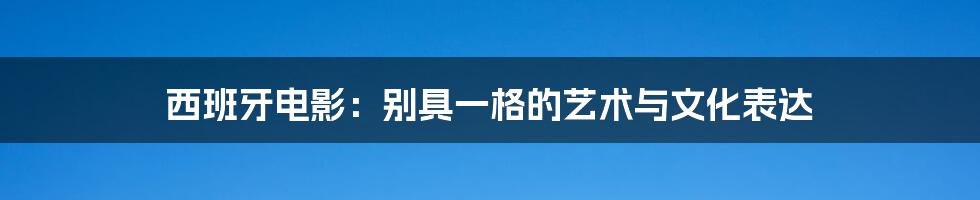 西班牙电影：别具一格的艺术与文化表达